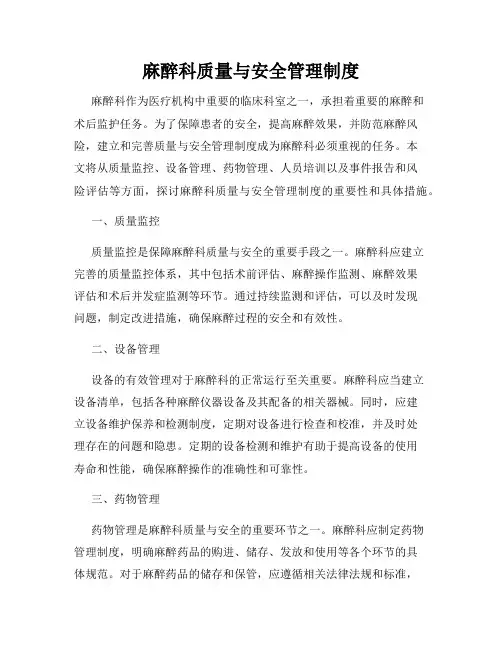 麻醉科质量与安全管理制度

麻醉科作为医疗机构中重要的临床科室之一，承担着重要的麻醉和术后监护任务。为了保障患者的安全，提高麻醉效果，并防范麻醉风险，建立和完善质量与安全管理制度成为麻醉科必须重视的任务。本文将从质量监控、设备管理、药物管理、人员培训以及事件报告和风险评估等方面，探讨麻醉科质量与安全管理制度的重要性和具体措施。

一、质量监控

质量监控是保障麻醉科质量与安全的重要手段之一。麻醉科应建立完善的质量监控体系，其中包括术前评估、麻醉操作监测、麻醉效果评估和术后并发症监测等环节。通过持续监测和评估，可以及时发现问题，制定改进措施，确保麻醉过程的安全和有效性。

二、设备管理

设备的有效管理对于麻醉科的正常运行至关重要。麻醉科应当建立设备清单，包括各种麻醉仪器设备及其配备的相关器械。同时，应建立设备维护保养和检测制度，定期对设备进行检查和校准，并及时处理存在的问题和隐患。定期的设备检测和维护有助于提高设备的使用寿命和性能，确保麻醉操作的准确性和可靠性。

三、药物管理

药物管理是麻醉科质量与安全的重要环节之一。麻醉科应制定药物管理制度，明确麻醉药品的购进、储存、发放和使用等各个环节的具体规范。对于麻醉药品的储存和保管，应遵循相关法律法规和标准，